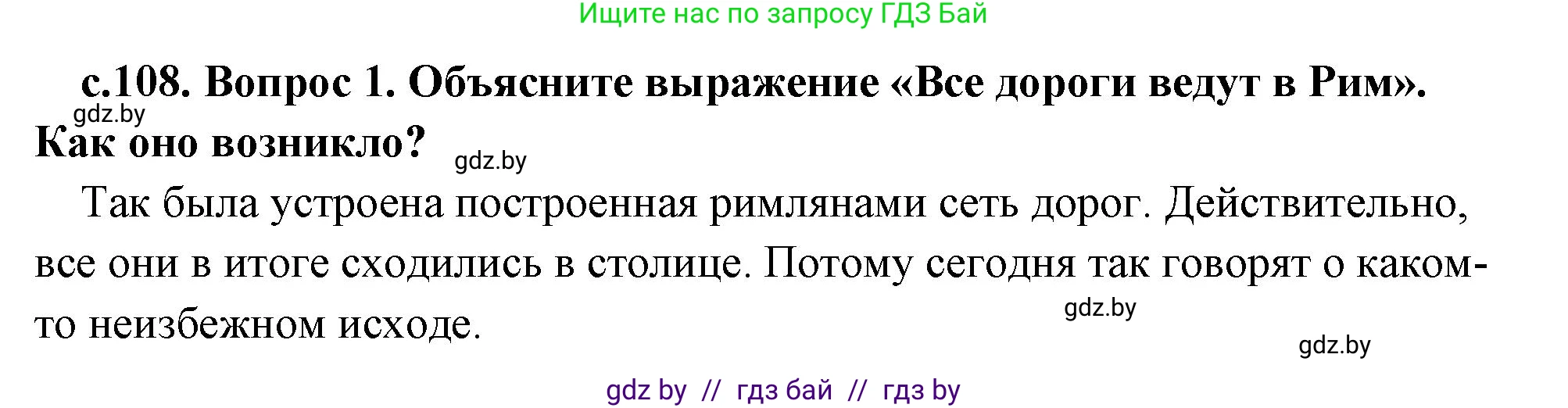 Ищите нас по запросу ГДЗ Бай

с.108. Вопрос 1. Объясните выражение «Все дороги ведут в Рим». Как оно возникло?

gdz.by

gdz.by

Так была устроена построенная римлянами сеть дорог. Действительно, все они в итоге сходились в столице. Потому сегодня так говорят о каком-то неизбежном исходе.

gdz.by

gdz.by

gdz by // гдз бай // гдз by